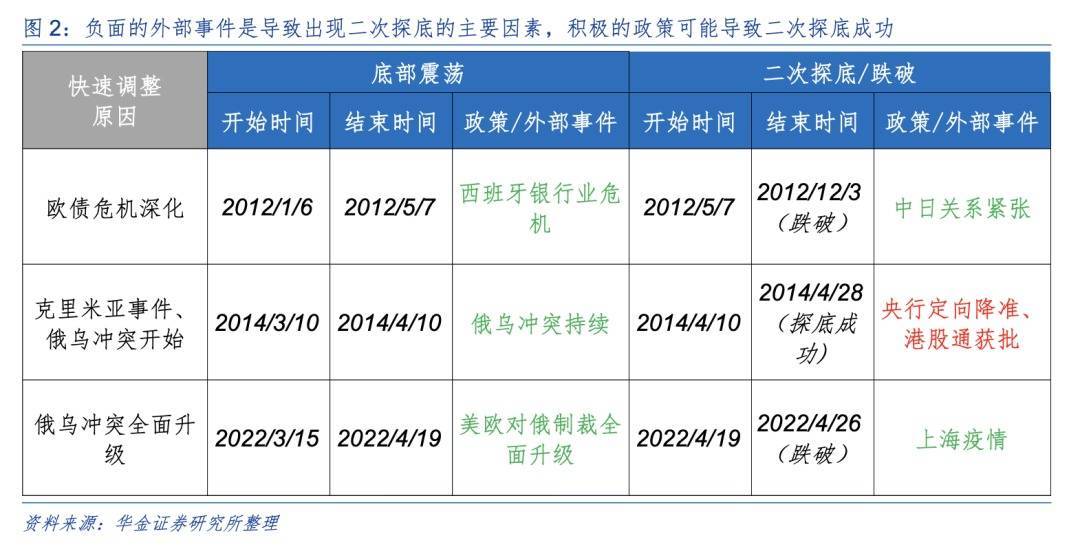 图 2：负面的外部事件是导致出现二次探底的主要因素，积极的政策可能导致二次探底成功

| 快速调整原因 | 底部震荡 | | | 二次探底/跌破 | | |
|---|---|---|---|---|---|---|
| | 开始时间 | 结束时间 | 政策/外部事件 | 开始时间 | 结束时间 | 政策/外部事件 |
| 欧债危机深化 | 2012/1/6 | 2012/5/7 | 西班牙银行业危机 | 2012/5/7 | 2012/12/3（跌破） | 中日关系紧张 |
| 克里米亚事件、俄乌冲突开始 | 2014/3/10 | 2014/4/10 | 俄乌冲突持续 | 2014/4/10 | 2014/4/28（探底成功） | 央行定向降准、港股通获批 |
| 俄乌冲突全面升级 | 2022/3/15 | 2022/4/19 | 美欧对俄制裁全面升级 | 2022/4/19 | 2022/4/26（跌破） | 上海疫情 |

资料来源：华金证券研究所整理